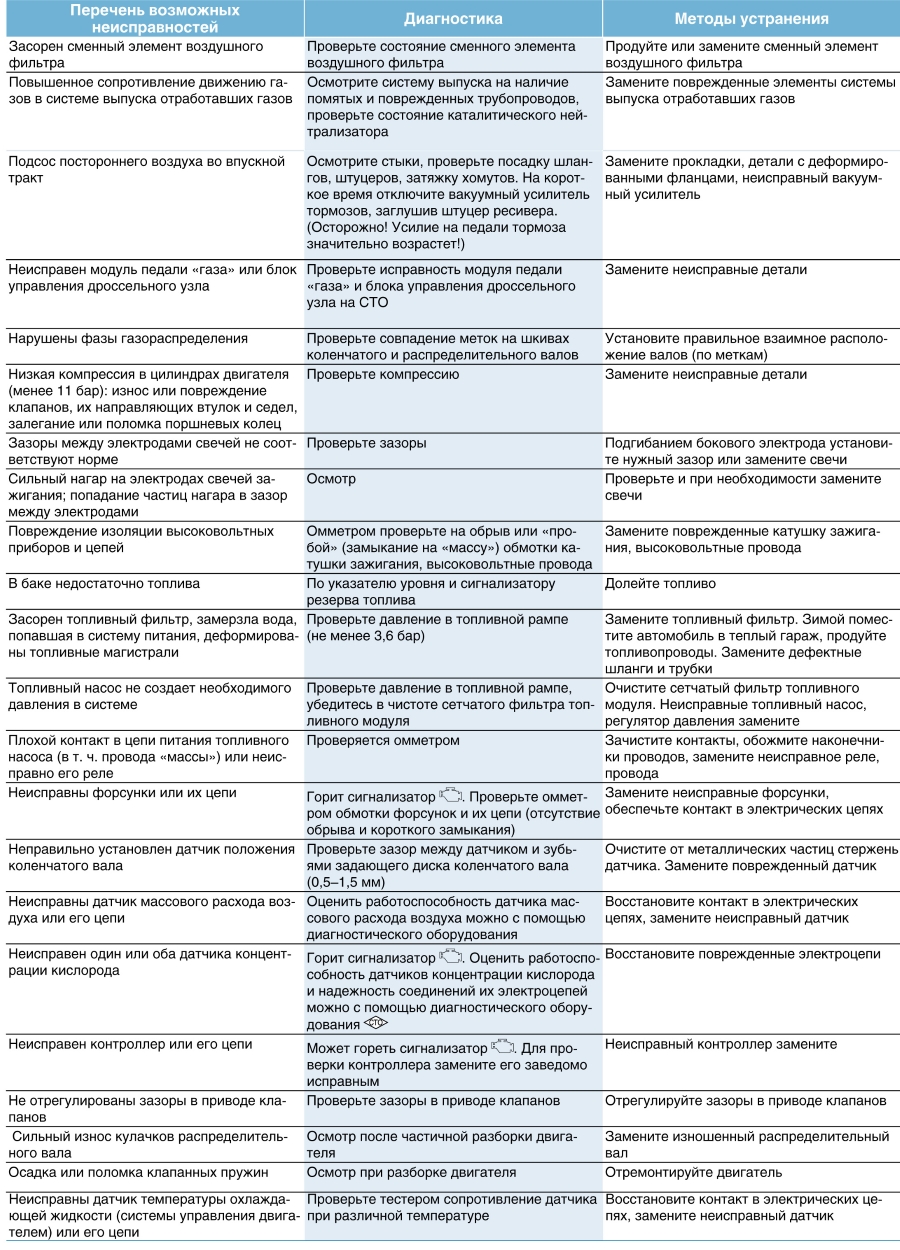 | Перечень возможных неисправностей | Диагностика | Методы устранения |
|---|---|---|
| Засорен сменный элемент воздушного фильтра | Проверьте состояние сменного элемента воздушного фильтра | Продуйте или замените сменный элемент воздушного фильтра |
| Повышенное сопротивление движению газов в системе выпуска отработавших газов | Осмотрите систему выпуска на наличие помятых и поврежденных трубопроводов, проверьте состояние каталитического нейтрализатора | Замените поврежденные элементы системы выпуска отработавших газов |
| Подсос постороннего воздуха во впускной тракт | Осмотрите стыки, проверьте посадку шлангов, штуцеров, затяжку хомутов. На короткое время отключите вакуумный усилитель тормозов, заглушив штуцер ресивера. (Осторожно! Усилие на педали тормоза значительно возрастет!) | Замените прокладки, детали с деформированными фланцами, неисправный вакуумный усилитель |
| Неисправен модуль педали «газа» или блок управления дроссельного узла | Проверьте исправность модуля педали «газа» и блока управления дроссельного узла на СТО | Замените неисправные детали |
| Нарушены фазы газораспределения | Проверьте совпадение меток на шкивах коленчатого и распределительного валов | Установите правильное взаимное расположение валов (по меткам) |
| Низкая компрессия в цилиндрах двигателя (менее 11 бар): износ или повреждение клапанов, их направляющих втулок и седел, залегание или поломка поршневых колец | Проверьте компрессию | Замените неисправные детали |
| Зазоры между электродами свечей не соответствуют норме | Проверьте зазоры | Подгибанием бокового электрода установите нужный зазор или замените свечи |
| Сильный нагар на электродах свечей зажигания; попадание частиц нагара в зазор между электродами | Осмотр | Проверьте и при необходимости замените свечи |
| Повреждение изоляции высоковольтных приборов и цепей | Омметром проверьте на обрыв или «пробой» (замыкание на «массу») обмотки катушки зажигания, высоковольтные провода | Замените поврежденные катушку зажигания, высоковольтные провода |
| В баке недостаточно топлива | По указателю уровня и сигнализатору резерва топлива | Долейте топливо |
| Засорен топливный фильтр, замерзла вода, попавшая в систему питания, деформированы топливные магистрали | Проверьте давление в топливной рампе (не менее 3,6 бар) | Замените топливный фильтр. Зимой поместите автомобиль в теплый гараж, продуйте топливопроводы. Замените дефектные шланги и трубки |
| Топливный насос не создает необходимого давления в системе | Проверьте давление в топливной рампе, убедитесь в чистоте сетчатого фильтра топливного модуля | Очистите сетчатый фильтр топливного модуля. Неисправные топливный насос, регулятор давления замените |
| Плохой контакт в цепи питания топливного насоса (в т. ч. провода «массы») или неисправно его реле | Проверяется омметром | Зачистите контакты, обожмите наконечники проводов, замените неисправное реле, провода |
| Неисправны форсунки или их цепи | Горит сигнализатор. Проверьте омметром обмотки форсунок и их цепи (отсутствие обрыва и короткого замыкания) | Замените неисправные форсунки, обеспечьте контакт в электрических цепях |
| Неправильно установлен датчик положения коленчатого вала | Проверьте зазор между датчиком и зубьями задающего диска коленчатого вала (0,5–1,5 мм) | Очистите от металлических частиц стержень датчика. Замените поврежденный датчик |
| Неисправны датчик массового расхода воздуха или его цепи | Оценить работоспособность датчика массового расхода воздуха можно с помощью диагностического оборудования | Восстановите контакт в электрических цепях, замените неисправный датчик |
| Неисправен один или оба датчика концентрации кислорода | Горит сигнализатор. Оценить работоспособность датчиков концентрации кислорода и надежность соединений их электроцепей можно с помощью диагностического оборудования | Восстановите поврежденные электроцепи |
| Неисправен контроллер или его цепи | Может гореть сигнализатор. Для проверки контроллера замените его заведомо исправным | Неисправный контроллер замените |
| Не отрегулированы зазоры в приводе клапанов | Проверьте зазоры в приводе клапанов | Отрегулируйте зазоры в приводе клапанов |
| Сильный износ кулачков распределительного вала | Осмотр после частичной разборки двигателя | Замените изношенный распределительный вал |
| Осадка или поломка клапанных пружин | Осмотр при разборке двигателя | Отремонтируйте двигатель |
| Неисправны датчик температуры охлаждающей жидкости (системы управления двигателем) или его цепи | Проверьте тестером сопротивление датчика при различной температуре | Восстановите контакт в электрических цепях, замените неисправный датчик |